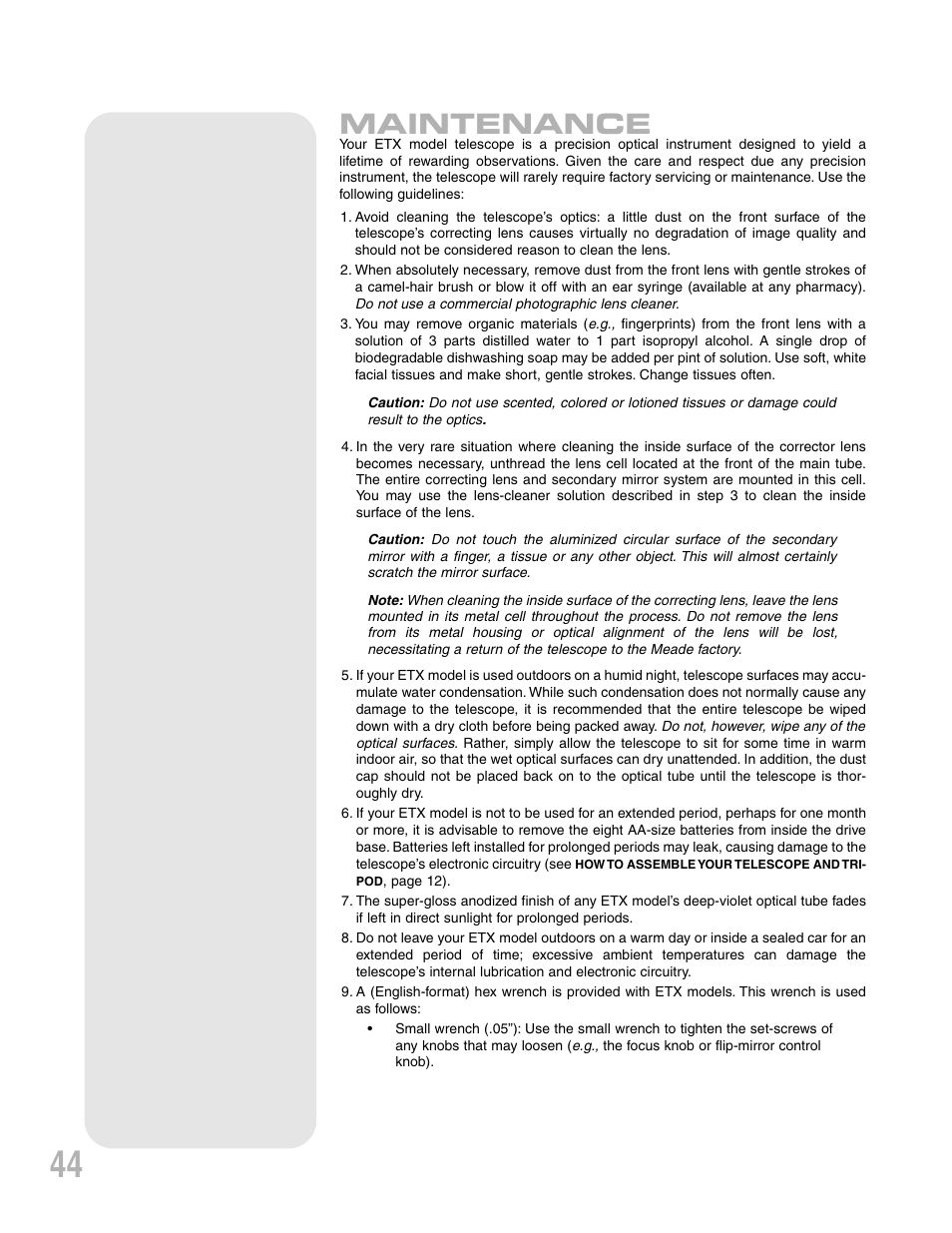 MAINTENANCE

Your ETX model telescope is a precision optical instrument designed to yield a lifetime of rewarding observations. Given the care and respect due any precision instrument, the telescope will rarely require factory servicing or maintenance. Use the following guidelines:

1. Avoid cleaning the telescope's optics: a little dust on the front surface of the telescope's correcting lens causes virtually no degradation of image quality and should not be considered reason to clean the lens.

2. When absolutely necessary, remove dust from the front lens with gentle strokes of a camel-hair brush or blow it off with an ear syringe (available at any pharmacy). Do not use a commercial photographic lens cleaner.

3. You may remove organic materials (e.g., fingerprints) from the front lens with a solution of 3 parts distilled water to 1 part isopropyl alcohol. A single drop of biodegradable dishwashing soap may be added per pint of solution. Use soft, white facial tissues and make short, gentle strokes. Change tissues often.

Caution: Do not use scented, colored or lotioned tissues or damage could result to the optics.

4. In the very rare situation where cleaning the inside surface of the corrector lens becomes necessary, unthread the lens cell located at the front of the main tube. The entire correcting lens and secondary mirror system are mounted in this cell. You may use the lens-cleaner solution described in step 3 to clean the inside surface of the lens.

Caution: Do not touch the aluminized circular surface of the secondary mirror with a finger, a tissue or any other object. This will almost certainly scratch the mirror surface.

Note: When cleaning the inside surface of the correcting lens, leave the lens mounted in its metal cell throughout the process. Do not remove the lens from its metal housing or optical alignment of the lens will be lost, necessitating a return of the telescope to the Meade factory.

5. If your ETX model is used outdoors on a humid night, telescope surfaces may accumulate water condensation. While such condensation does not normally cause any damage to the telescope, it is recommended that the entire telescope be wiped down with a dry cloth before being packed away. Do not, however, wipe any of the optical surfaces. Rather, simply allow the telescope to sit for some time in warm indoor air, so that the wet optical surfaces can dry unattended. In addition, the dust cap should not be placed back on to the optical tube until the telescope is thoroughly dry.

6. If your ETX model is not to be used for an extended period, perhaps for one month or more, it is advisable to remove the eight AA-size batteries from inside the drive base. Batteries left installed for prolonged periods may leak, causing damage to the telescope's electronic circuitry (see HOW TO ASSEMBLE YOUR TELESCOPE AND TRIPOD, page 12).

7. The super-gloss anodized finish of any ETX model's deep-violet optical tube fades if left in direct sunlight for prolonged periods.

8. Do not leave your ETX model outdoors on a warm day or inside a sealed car for an extended period of time; excessive ambient temperatures can damage the telescope's internal lubrication and electronic circuitry.

9. A (English-format) hex wrench is provided with ETX models. This wrench is used as follows:
• Small wrench (.05"): Use the small wrench to tighten the set-screws of any knobs that may loosen (e.g., the focus knob or flip-mirror control knob).

44